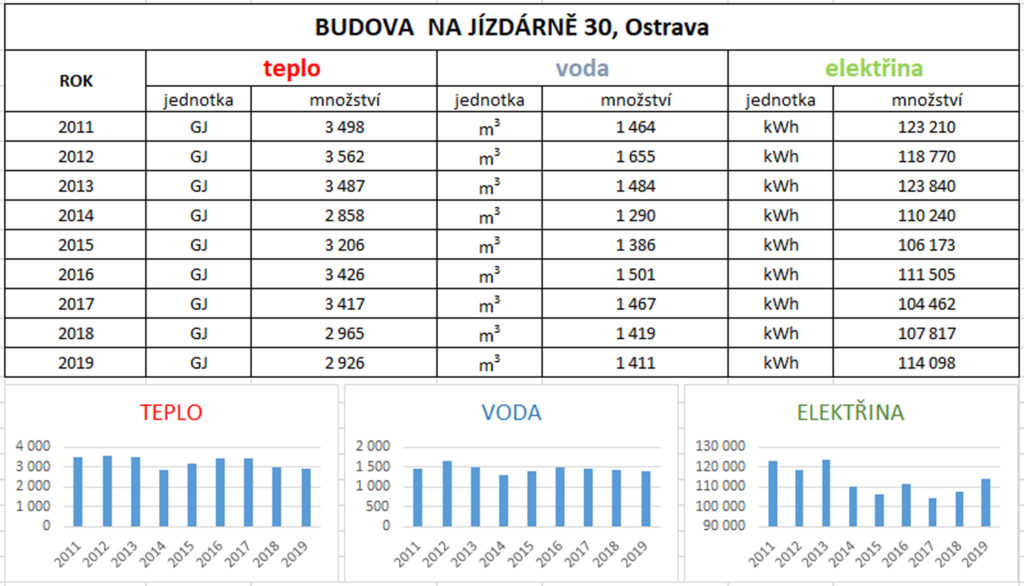 BUDOVA NA JÍZDÁRNĚ 30, Ostrava

| ROK | teplo | | voda | | elektřina | |
|---|---|---|---|---|---|---|
| | jednotka | množství | jednotka | množství | jednotka | množství |
| 2011 | GJ | 3 498 | $m^3$ | 1 464 | kWh | 123 210 |
| 2012 | GJ | 3 562 | $m^3$ | 1 655 | kWh | 118 770 |
| 2013 | GJ | 3 487 | $m^3$ | 1 484 | kWh | 123 840 |
| 2014 | GJ | 2 858 | $m^3$ | 1 290 | kWh | 110 240 |
| 2015 | GJ | 3 206 | $m^3$ | 1 386 | kWh | 106 173 |
| 2016 | GJ | 3 426 | $m^3$ | 1 501 | kWh | 111 505 |
| 2017 | GJ | 3 417 | $m^3$ | 1 467 | kWh | 104 462 |
| 2018 | GJ | 2 965 | $m^3$ | 1 419 | kWh | 107 817 |
| 2019 | GJ | 2 926 | $m^3$ | 1 411 | kWh | 114 098 |

TEPLO
4 000
3 000
2 000
1 000
0
2011 2012 2013 2014 2015 2016 2017 2018 2019

VODA
2 000
1 500
1 000
500
0
2011 2012 2013 2014 2015 2016 2017 2018 2019

ELEKTŘINA
130 000
120 000
110 000
100 000
90 000
2011 2012 2013 2014 2015 2016 2017 2018 2019